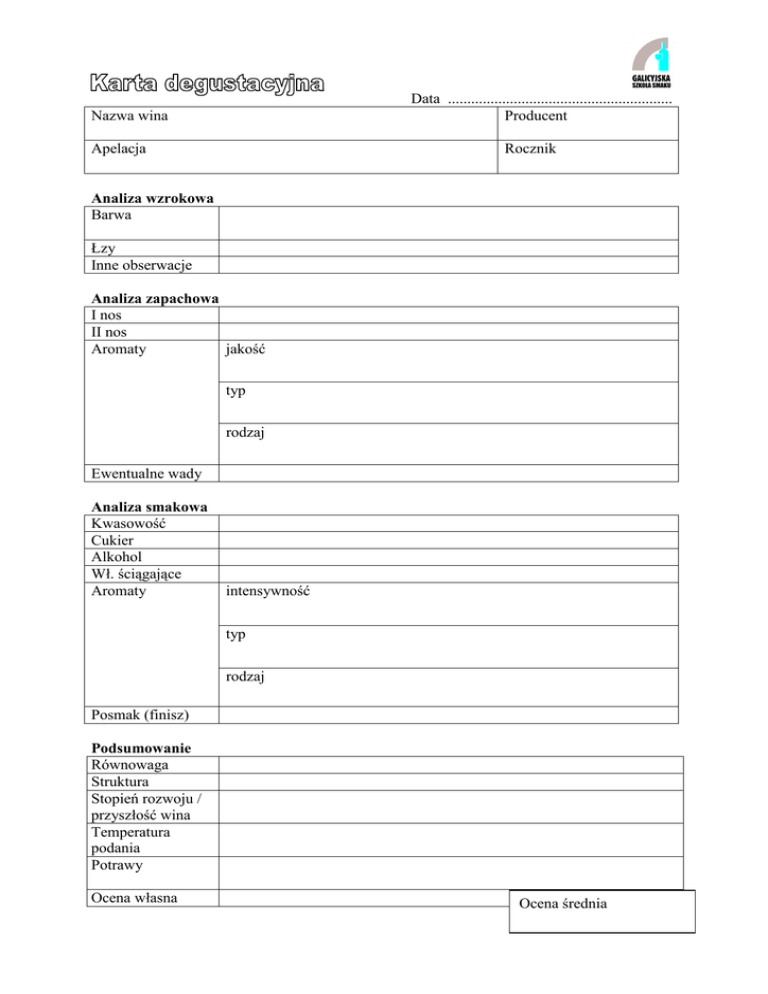 Karta degustacyjna

GALICYJSKA SZKOŁA SMAKU

Data ..........................................................

| Nazwa wina | Producent |
|---|---|
| Apelacja | Rocznik |

**Analiza wzrokowa**

| Barwa | |
|---|---|
| Łzy | |
| Inne obserwacje | |

**Analiza zapachowa**

| I nos | |
|---|---|
| II nos | |
| Aromaty | jakość |
| | typ |
| | rodzaj |
| Ewentualne wady | |

**Analiza smakowa**

| Kwasowość | |
|---|---|
| Cukier | |
| Alkohol | |
| Wł. ściągające | |
| Aromaty | intensywność |
| | typ |
| | rodzaj |
| Posmak (finisz) | |

**Podsumowanie**

| Równowaga | |
|---|---|
| Struktura | |
| Stopień rozwoju / przyszłość wina | |
| Temperatura podania | |
| Potrawy | |
| Ocena własna | |

Ocena średnia